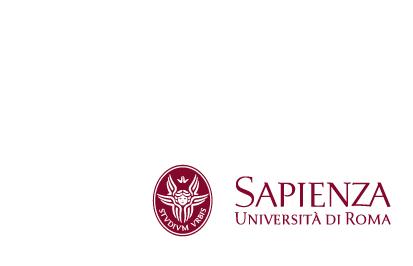 STVDIVM VRBIS

SAPIENZA
UNIVERSITÀ DI ROMA